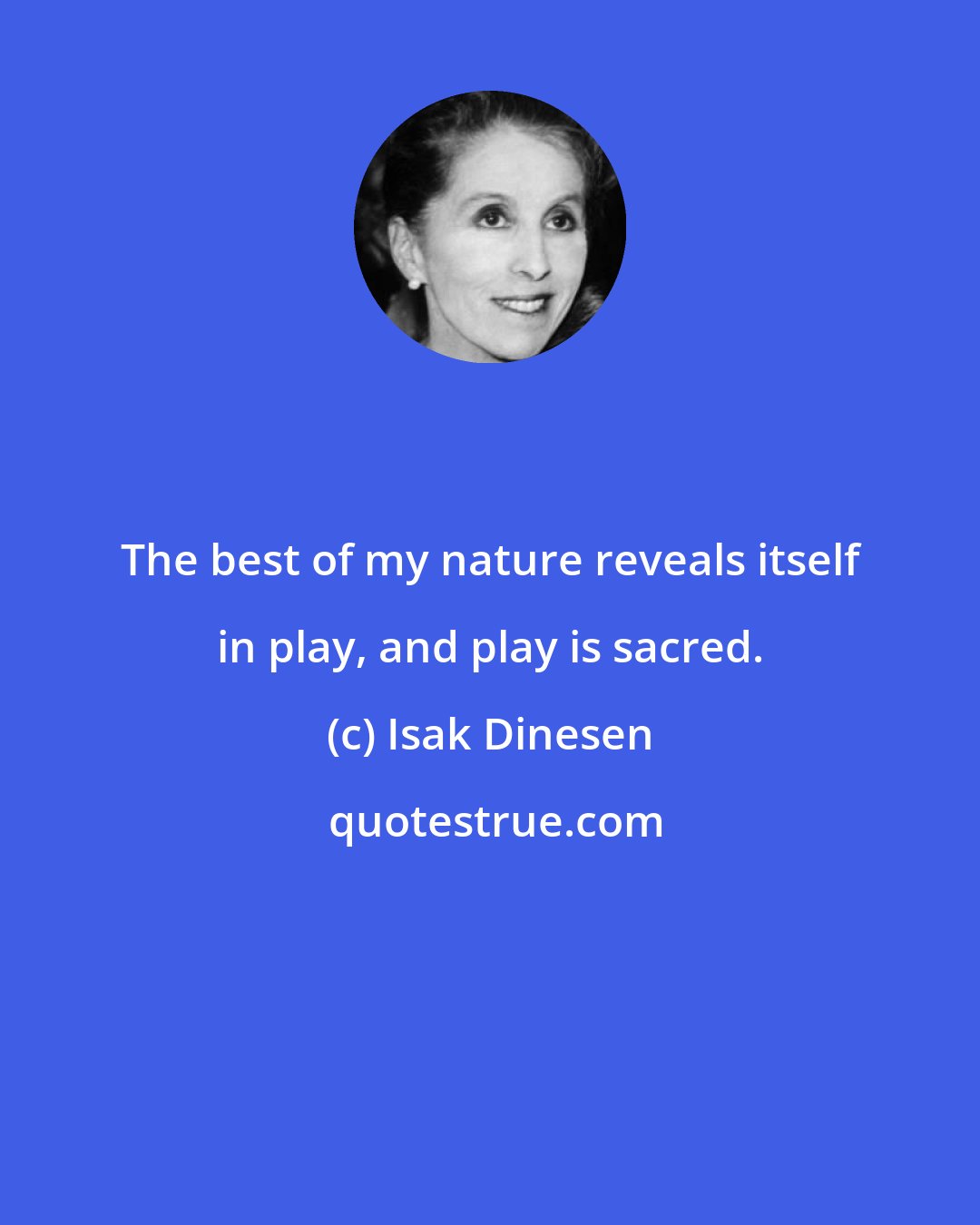 The best of my nature reveals itself in play, and play is sacred.

(c) Isak Dinesen

quotestrue.com